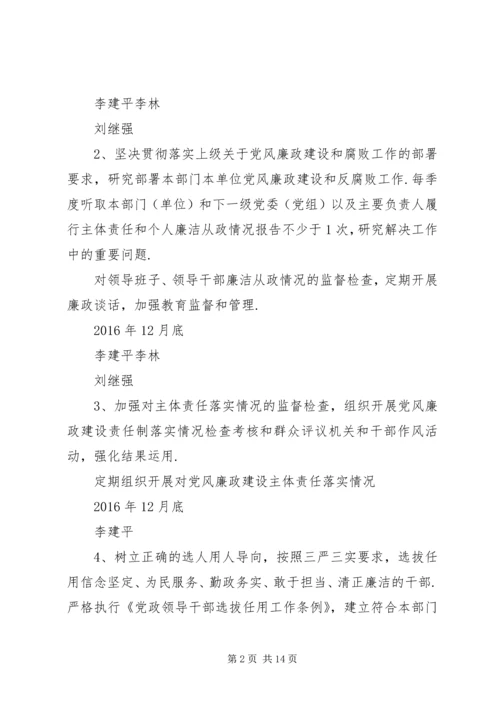 李建平李林

刘继强

2、坚决贯彻落实上级关于党风廉政建设和腐败工作的部署要求，研究部署本部门本单位党风廉政建设和反腐败工作.每季度听取本部门（单位）和下一级党委（党组）以及主要负责人履行主体责任和个人廉洁从政情况报告不少于1次，研究解决工作中的重要问题.

对领导班子、领导干部廉洁从政情况的监督检查，定期开展廉政谈话，加强教育监督和管理.

2016年12月底

李建平李林

刘继强

3、加强对主体责任落实情况的监督检查，组织开展党风廉政建设责任制落实情况检查考核和群众评议机关和干部作风活动，强化结果运用.

定期组织开展对党风廉政建设主体责任落实情况

2016年12月底

李建平

4、树立正确的选人用人导向，按照三严三实要求，选拔任用信念坚定、为民服务、勤政务实、敢于担当、清正廉洁的干部.严格执行《党政领导干部选拔任用工作条例》，建立符合本部门

第2页 共14页